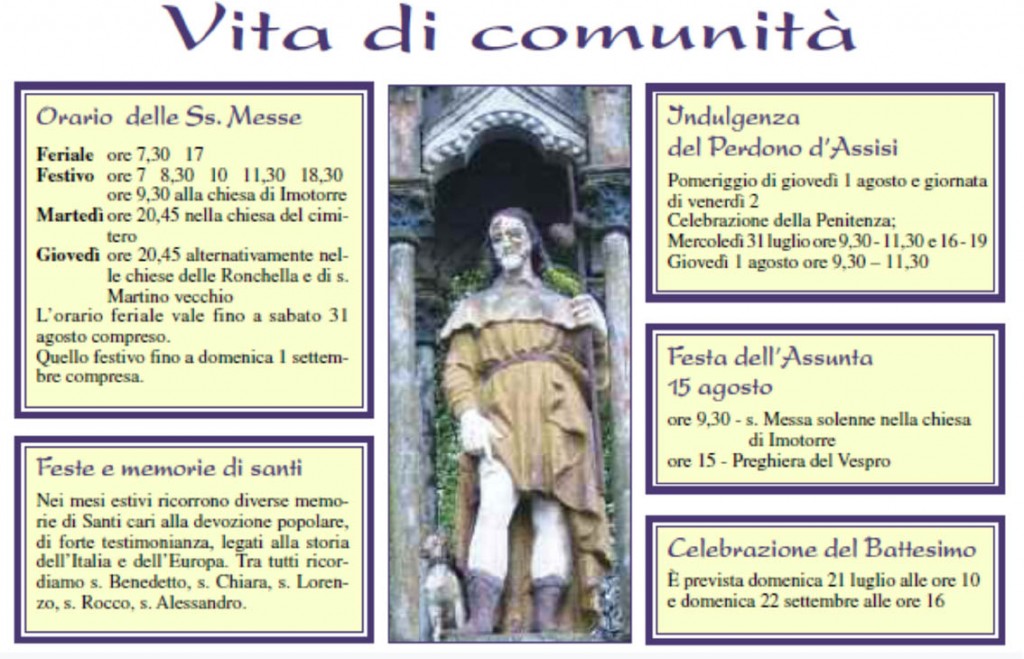 Vita di comunità

Orario delle Ss. Messe

Feriale ore 7,30 17
Festivo ore 7 8,30 10 11,30 18,30
ore 9,30 alla chiesa di Imotorre
Martedì ore 20,45 nella chiesa del cimitero
Giovedì ore 20,45 alternativamente nelle chiese delle Ronchella e di s. Martino vecchio
L'orario feriale vale fino a sabato 31 agosto compreso.
Quello festivo fino a domenica 1 settembre compresa.

Feste e memorie di santi

Nei mesi estivi ricorrono diverse memorie di Santi cari alla devozione popolare, di forte testimonianza, legati alla storia dell'Italia e dell'Europa. Tra tutti ricordiamo s. Benedetto, s. Chiara, s. Lorenzo, s. Rocco, s. Alessandro.

Indulgenza del Perdono d'Assisi

Pomeriggio di giovedì 1 agosto e giornata di venerdì 2
Celebrazione della Penitenza;
Mercoledì 31 luglio ore 9,30 - 11,30 e 16 - 19
Giovedì 1 agosto ore 9,30 – 11,30

Festa dell'Assunta 15 agosto

ore 9,30 - s. Messa solenne nella chiesa di Imotorre
ore 15 - Preghiera del Vespro

Celebrazione del Battesimo

È prevista domenica 21 luglio alle ore 10 e domenica 22 settembre alle ore 16